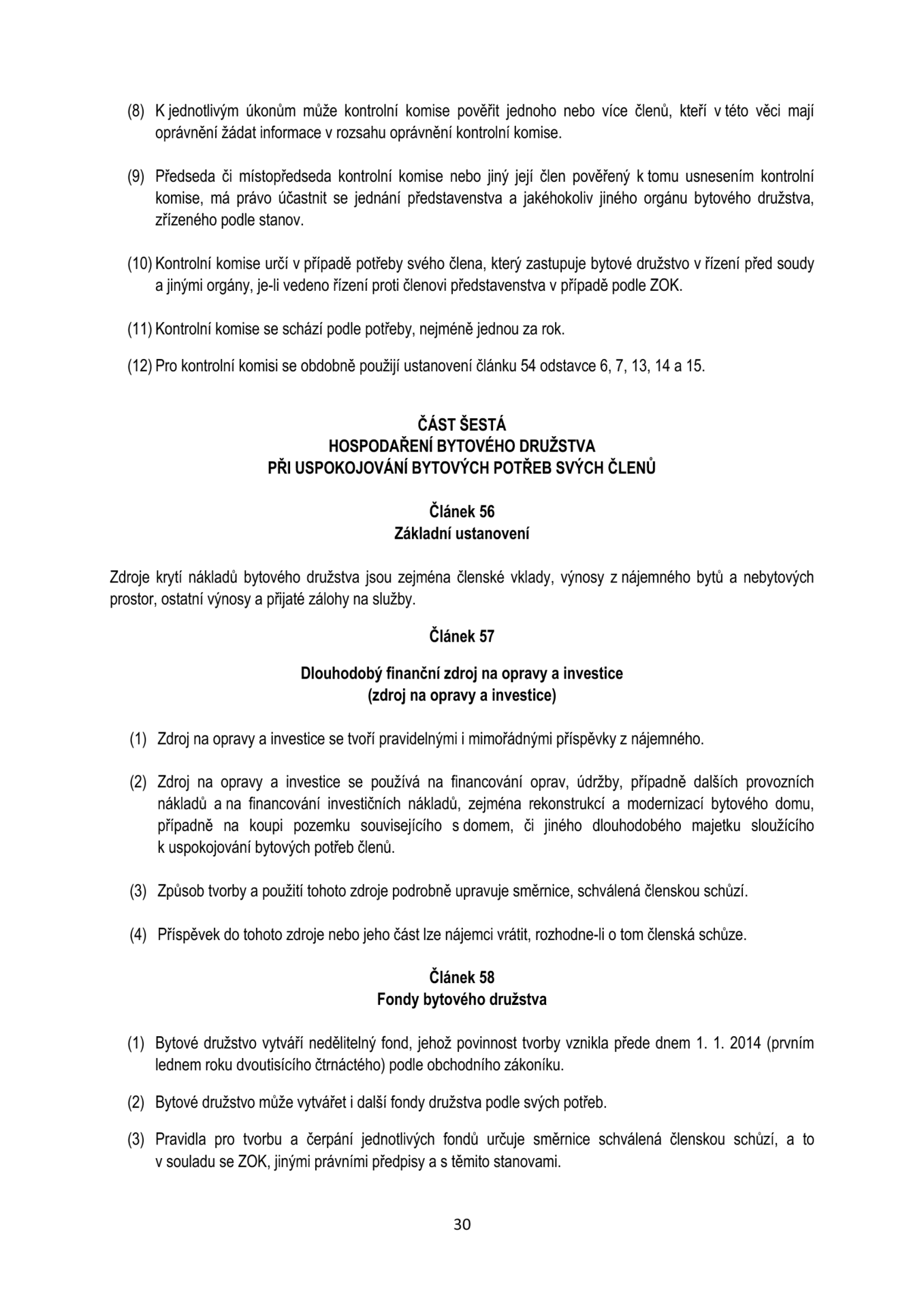 (8) K jednotlivým úkonům může kontrolní komise pověřit jednoho nebo více členů, kteří v této věci mají oprávnění žádat informace v rozsahu oprávnění kontrolní komise.

(9) Předseda či místopředseda kontrolní komise nebo jiný její člen pověřený k tomu usnesením kontrolní komise, má právo účastnit se jednání představenstva a jakéhokoliv jiného orgánu bytového družstva, zřízeného podle stanov.

(10) Kontrolní komise určí v případě potřeby svého člena, který zastupuje bytové družstvo v řízení před soudy a jinými orgány, je-li vedeno řízení proti členovi představenstva v případě podle ZOK.

(11) Kontrolní komise se schází podle potřeby, nejméně jednou za rok.

(12) Pro kontrolní komisi se obdobně použijí ustanovení článku 54 odstavce 6, 7, 13, 14 a 15.

ČÁST ŠESTÁ
HOSPODAŘENÍ BYTOVÉHO DRUŽSTVA
PŘI USPOKOJOVÁNÍ BYTOVÝCH POTŘEB SVÝCH ČLENŮ

Článek 56
Základní ustanovení

Zdroje krytí nákladů bytového družstva jsou zejména členské vklady, výnosy z nájemného bytů a nebytových prostor, ostatní výnosy a přijaté zálohy na služby.

Článek 57

Dlouhodobý finanční zdroj na opravy a investice
(zdroj na opravy a investice)

(1) Zdroj na opravy a investice se tvoří pravidelnými i mimořádnými příspěvky z nájemného.

(2) Zdroj na opravy a investice se používá na financování oprav, údržby, případně dalších provozních nákladů a na financování investičních nákladů, zejména rekonstrukcí a modernizací bytového domu, případně na koupi pozemku souvisejícího s domem, či jiného dlouhodobého majetku sloužícího k uspokojování bytových potřeb členů.

(3) Způsob tvorby a použití tohoto zdroje podrobně upravuje směrnice, schválená členskou schůzí.

(4) Příspěvek do tohoto zdroje nebo jeho část lze nájemci vrátit, rozhodne-li o tom členská schůze.

Článek 58
Fondy bytového družstva

(1) Bytové družstvo vytváří nedělitelný fond, jehož povinnost tvorby vznikla přede dnem 1. 1. 2014 (prvním lednem roku dvoutisícího čtrnáctého) podle obchodního zákoníku.

(2) Bytové družstvo může vytvářet i další fondy družstva podle svých potřeb.

(3) Pravidla pro tvorbu a čerpání jednotlivých fondů určuje směrnice schválená členskou schůzí, a to v souladu se ZOK, jinými právními předpisy a s těmito stanovami.

30